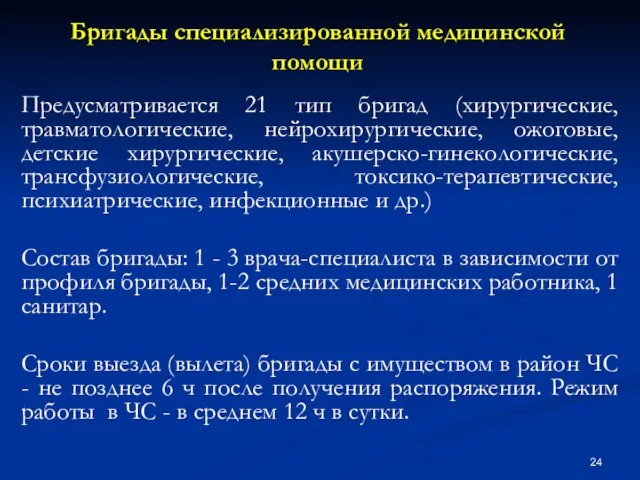 Бригады специализированной медицинской помощи

Предусматривается 21 тип бригад (хирургические, травматологические, нейрохирургические, ожоговые, детские хирургические, акушерско-гинекологические, трансфузиологические, токсико-терапевтические, психиатрические, инфекционные и др.)

Состав бригады: 1 - 3 врача-специалиста в зависимости от профиля бригады, 1-2 средних медицинских работника, 1 санитар.

Сроки выезда (вылета) бригады с имуществом в район ЧС - не позднее 6 ч после получения распоряжения. Режим работы в ЧС - в среднем 12 ч в сутки.

24